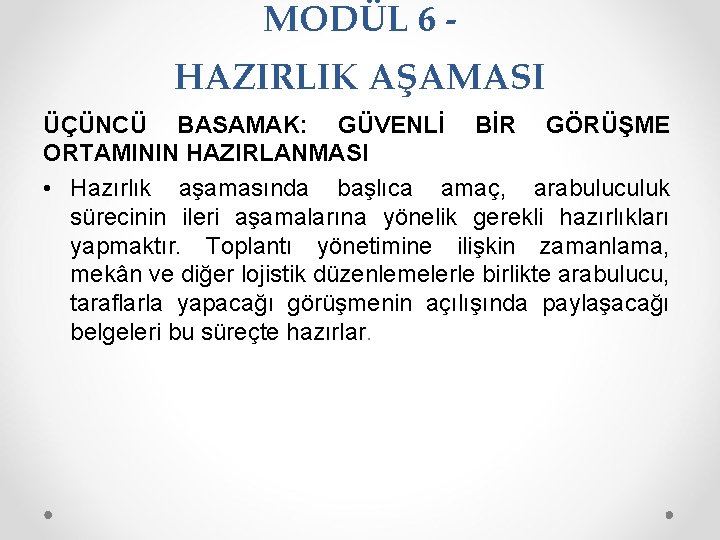 MODÜL 6 -
HAZIRLIK AŞAMASI

ÜÇÜNCÜ BASAMAK: GÜVENLİ BİR GÖRÜŞME ORTAMININ HAZIRLANMASI

• Hazırlık aşamasında başlıca amaç, arabuluculuk sürecinin ileri aşamalarına yönelik gerekli hazırlıkları yapmaktır. Toplantı yönetimine ilişkin zamanlama, mekân ve diğer lojistik düzenlemelerle birlikte arabulucu, taraflarla yapacağı görüşmenin açılışında paylaşacağı belgeleri bu süreçte hazırlar.